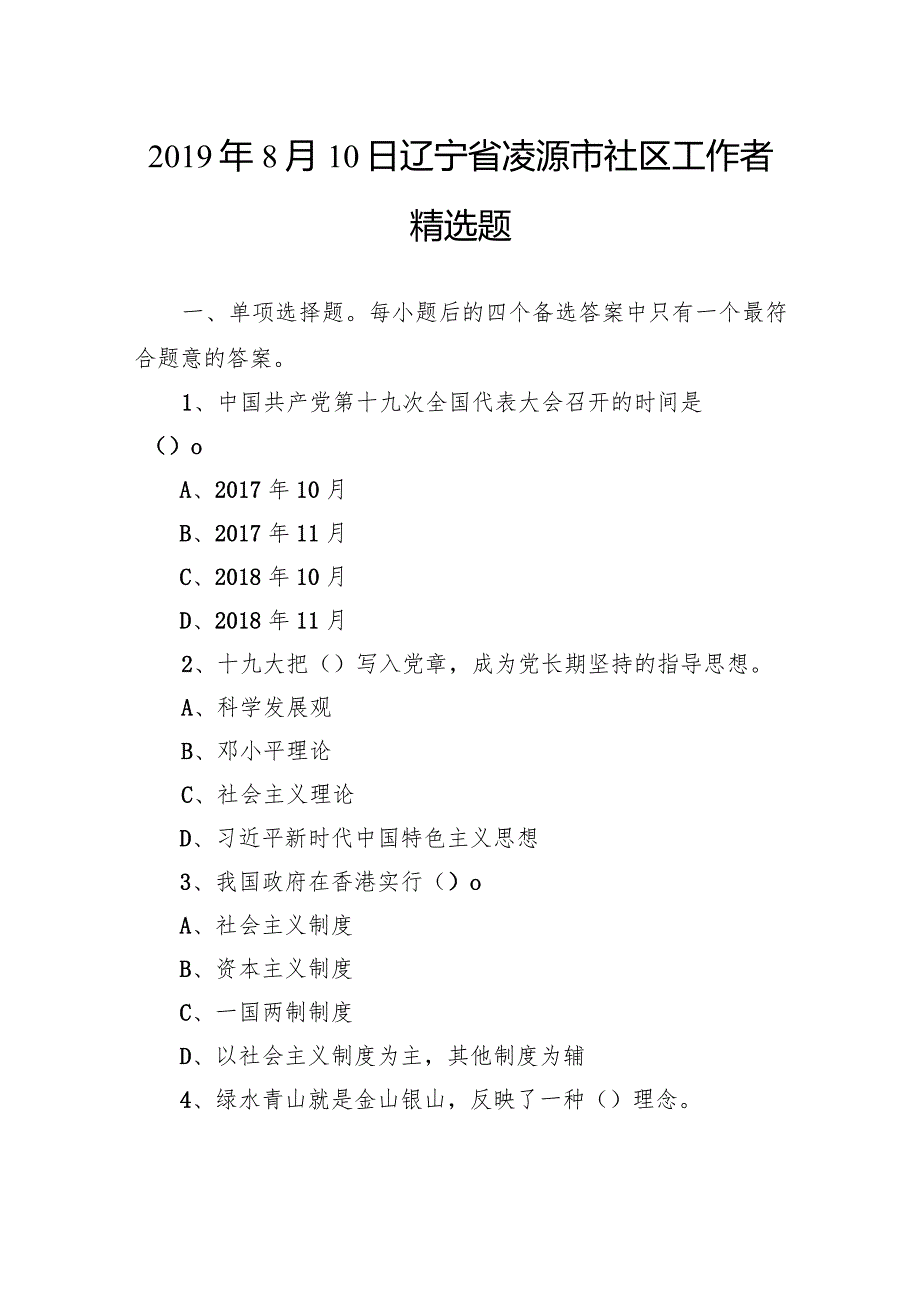 2019年8月10日辽宁省凌源市社区工作者精选题

一、单项选择题。每小题后的四个备选答案中只有一个最符合题意的答案。

1、中国共产党第十九次全国代表大会召开的时间是（）o

A、2017年10月

B、2017年11月

C、2018年10月

D、2018年11月

2、十九大把（）写入党章，成为党长期坚持的指导思想。

A、科学发展观

B、邓小平理论

C、社会主义理论

D、习近平新时代中国特色主义思想

3、我国政府在香港实行（）o

A、社会主义制度

B、资本主义制度

C、一国两制制度

D、以社会主义制度为主，其他制度为辅

4、绿水青山就是金山银山，反映了一种（）理念。